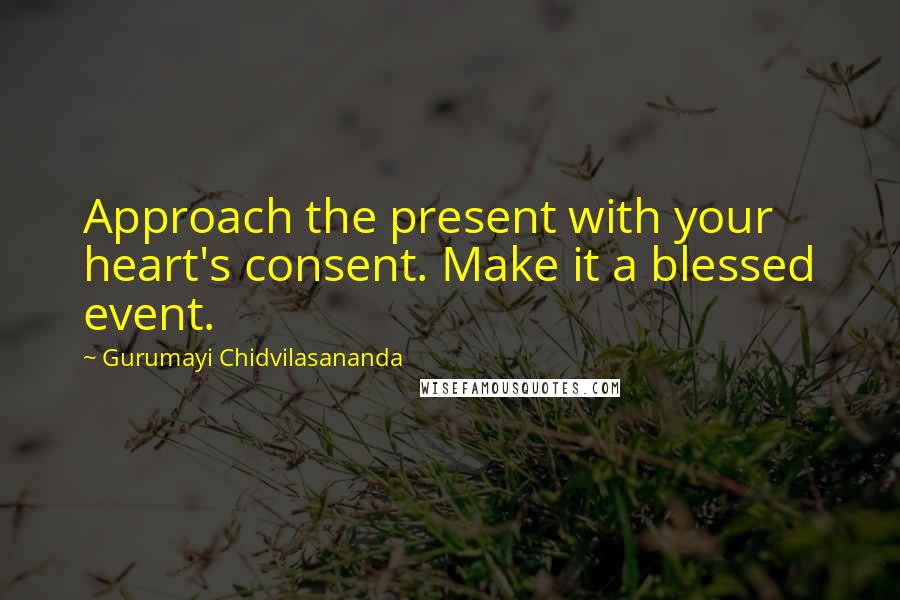 Approach the present with your heart's consent. Make it a blessed event.

~ Gurumayi Chidvilasananda

WISEFAMOUSQUOTES.COM